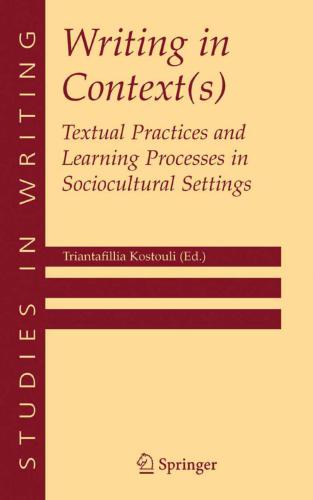 STUDIES IN WRITING

Writing in Context(s)

Textual Practices and Learning Processes in Sociocultural Settings

Triantafillia Kostouli (Ed.)

Springer